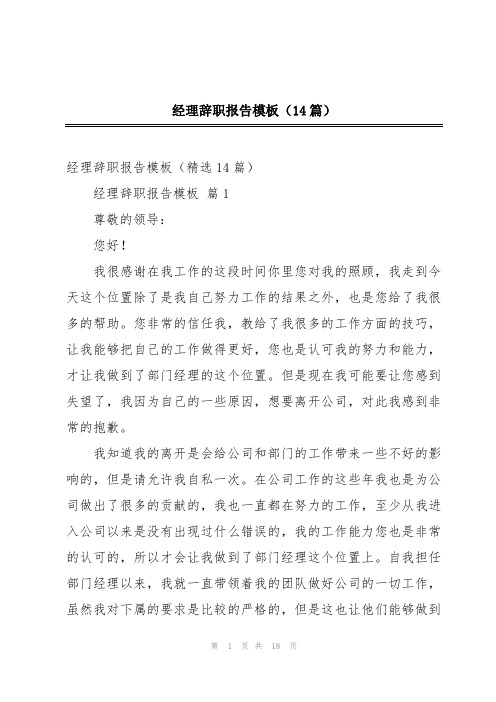 经理辞职报告模板（14篇）

经理辞职报告模板（精选14篇）

经理辞职报告模板 篇1

尊敬的领导：

您好！

我很感谢在我工作的这段时间你里您对我的照顾，我走到今天这个位置除了是我自己努力工作的结果之外，也是您给了我很多的帮助。您非常的信任我，教给了我很多的工作方面的技巧，让我能够把自己的工作做得更好，您也是认可我的努力和能力，才让我做到了部门经理的这个位置。但是现在我可能要让您感到失望了，我因为自己的一些原因，想要离开公司，对此我感到非常的抱歉。

我知道我的离开是会给公司和部门的工作带来一些不好的影响的，但是请允许我自私一次。在公司工作的这些年我也是为公司做出了很多的贡献的，我也一直都在努力的工作，至少从我进入公司以来是没有出现过什么错误的，我的工作能力您也是非常的认可的，所以才会让我做到了部门经理这个位置上。自我担任部门经理以来，我就一直带领着我的团队做好公司的一切工作，虽然我对下属的要求是比较的严格的，但是这也让他们能够做到

第 1 页 共 18 页